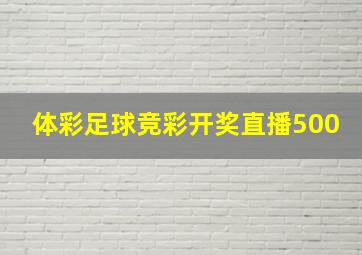 体彩足球竞彩开奖直播500